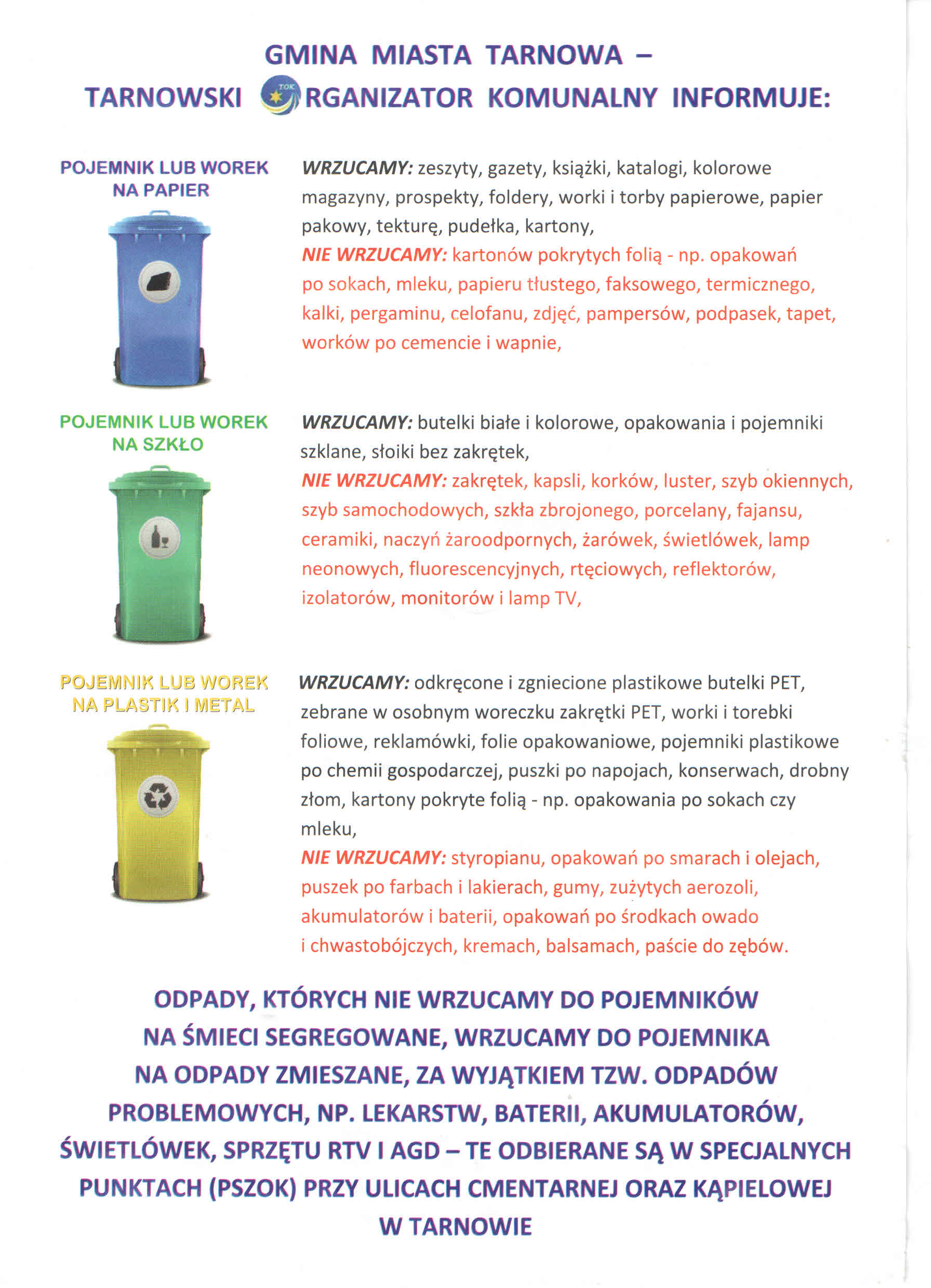 GMINA MIASTA TARNOWA –
TARNOWSKI TOK RGANIZATOR KOMUNALNY INFORMUJE:

POJEMNIK LUB WOREK NA PAPIER

WRZUCAMY: zeszyty, gazety, książki, katalogi, kolorowe magazyny, prospekty, foldery, worki i torby papierowe, papier pakowy, tekturę, pudełka, kartony,
NIE WRZUCAMY: kartonów pokrytych folią - np. opakowań po sokach, mleku, papieru tłustego, faksowego, termicznego, kalki, pergaminu, celofanu, zdjęć, pampersów, podpasek, tapet, worków po cemencie i wapnie,

POJEMNIK LUB WOREK NA SZKŁO

WRZUCAMY: butelki białe i kolorowe, opakowania i pojemniki szklane, słoiki bez zakrętek,
NIE WRZUCAMY: zakrętek, kapsli, korków, luster, szyb okiennych, szyb samochodowych, szkła zbrojonego, porcelany, fajansu, ceramiki, naczyń żaroodpornych, żarówek, świetlówek, lamp neonowych, fluorescencyjnych, rtęciowych, reflektorów, izolatorów, monitorów i lamp TV,

POJEMNIK LUB WOREK NA PLASTIK I METAL

WRZUCAMY: odkręcone i zgniecione plastikowe butelki PET, zebrane w osobnym woreczku zakrętki PET, worki i torebki foliowe, reklamówki, folie opakowaniowe, pojemniki plastikowe po chemii gospodarczej, puszki po napojach, konserwach, drobny złom, kartony pokryte folią - np. opakowania po sokach czy mleku,
NIE WRZUCAMY: styropianu, opakowań po smarach i olejach, puszek po farbach i lakierach, gumy, zużytych aerozoli, akumulatorów i baterii, opakowań po środkach owado i chwastobójczych, kremach, balsamach, paście do zębów.

ODPADY, KTÓRYCH NIE WRZUCAMY DO POJEMNIKÓW NA ŚMIECI SEGREGOWANE, WRZUCAMY DO POJEMNIKA NA ODPADY ZMIESZANE, ZA WYJĄTKIEM TZW. ODPADÓW PROBLEMOWYCH, NP. LEKARSTW, BATERII, AKUMULATORÓW, ŚWIETLÓWEK, SPRZĘTU RTV I AGD – TE ODBIERANE SĄ W SPECJALNYCH PUNKTACH (PSZOK) PRZY ULICACH CMENTARNEJ ORAZ KĄPIELOWEJ W TARNOWIE